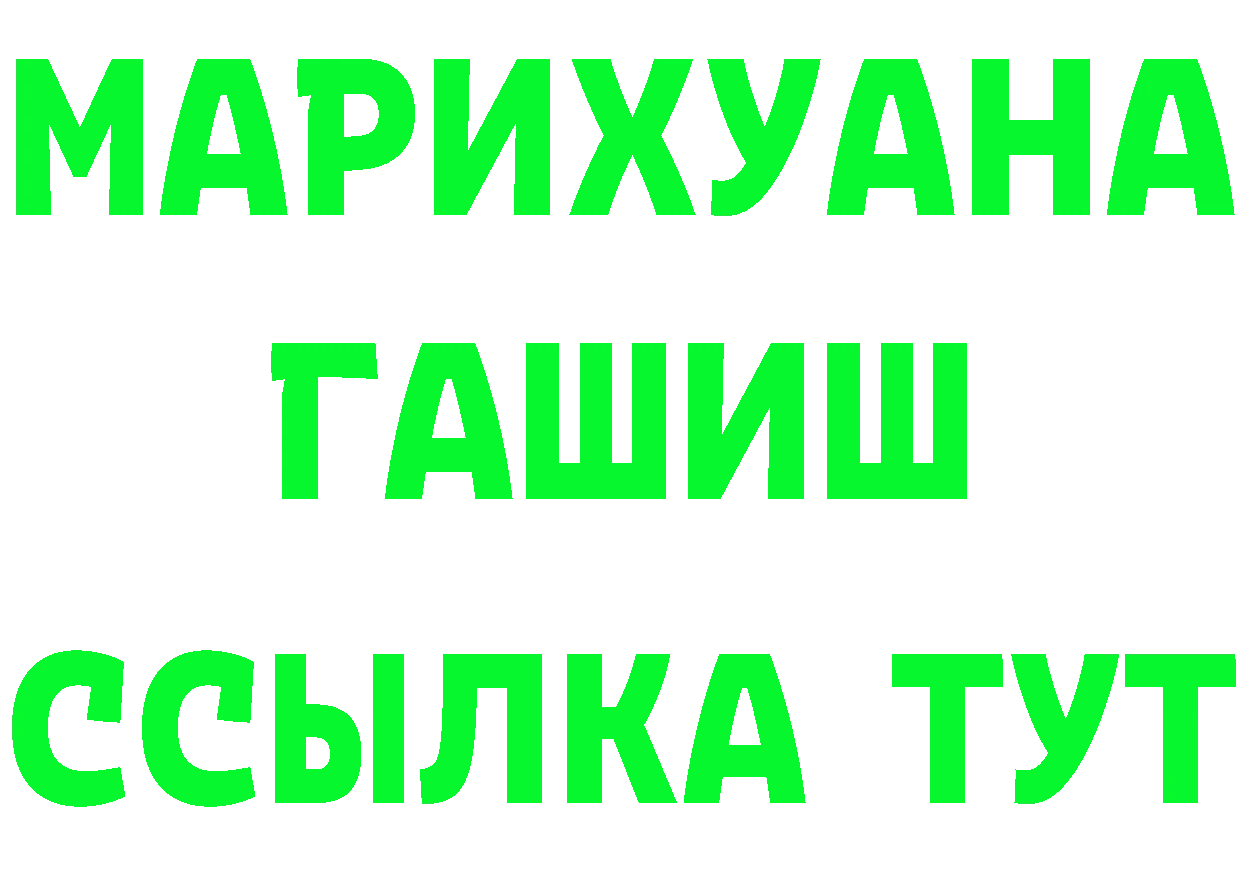 МАРИХУАНА
ГАШИШ
ССЫЛКА ТУТ